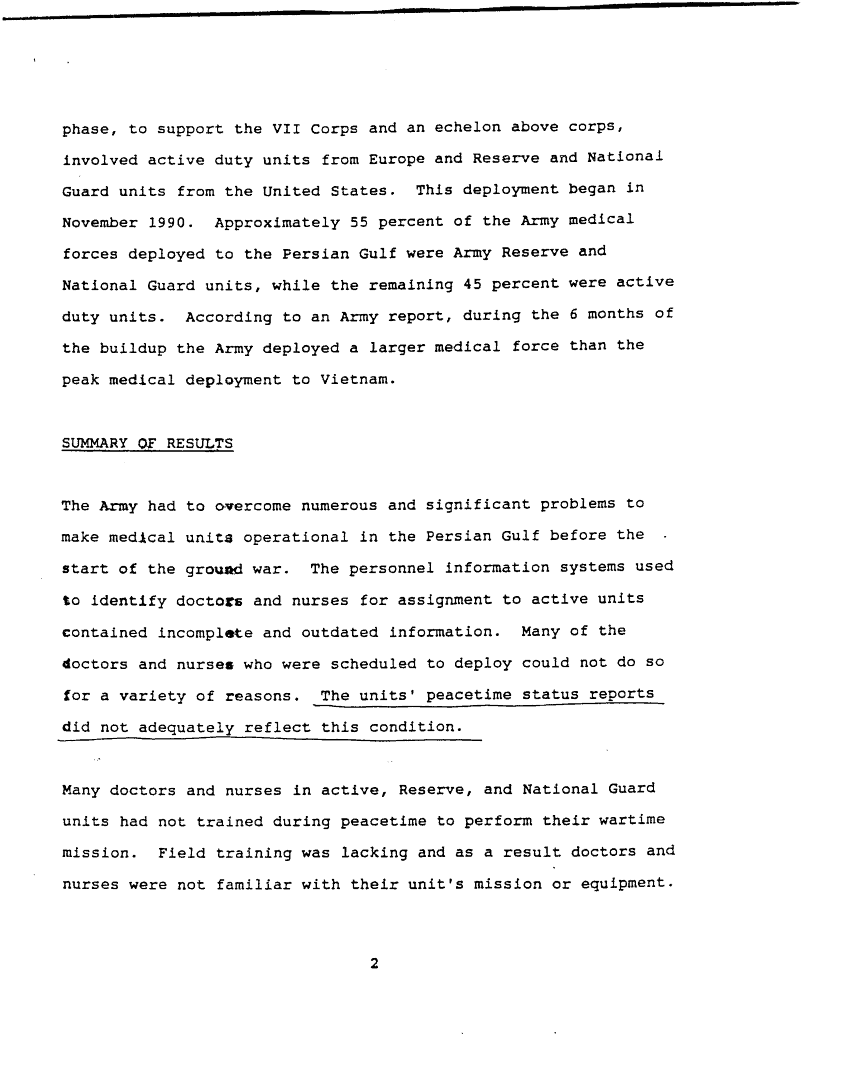 phase, to support the VII Corps and an echelon above corps, involved active duty units from Europe and Reserve and National Guard units from the United States. This deployment began in November 1990. Approximately 55 percent of the Army medical forces deployed to the Persian Gulf were Army Reserve and National Guard units, while the remaining 45 percent were active duty units. According to an Army report, during the 6 months of the buildup the Army deployed a larger medical force than the peak medical deployment to Vietnam.

SUMMARY OF RESULTS

The Army had to overcome numerous and significant problems to make medical units operational in the Persian Gulf before the start of the ground war. The personnel information systems used to identify doctors and nurses for assignment to active units contained incomplete and outdated information. Many of the doctors and nurses who were scheduled to deploy could not do so for a variety of reasons. The units' peacetime status reports did not adequately reflect this condition.

Many doctors and nurses in active, Reserve, and National Guard units had not trained during peacetime to perform their wartime mission. Field training was lacking and as a result doctors and nurses were not familiar with their unit's mission or equipment.

2